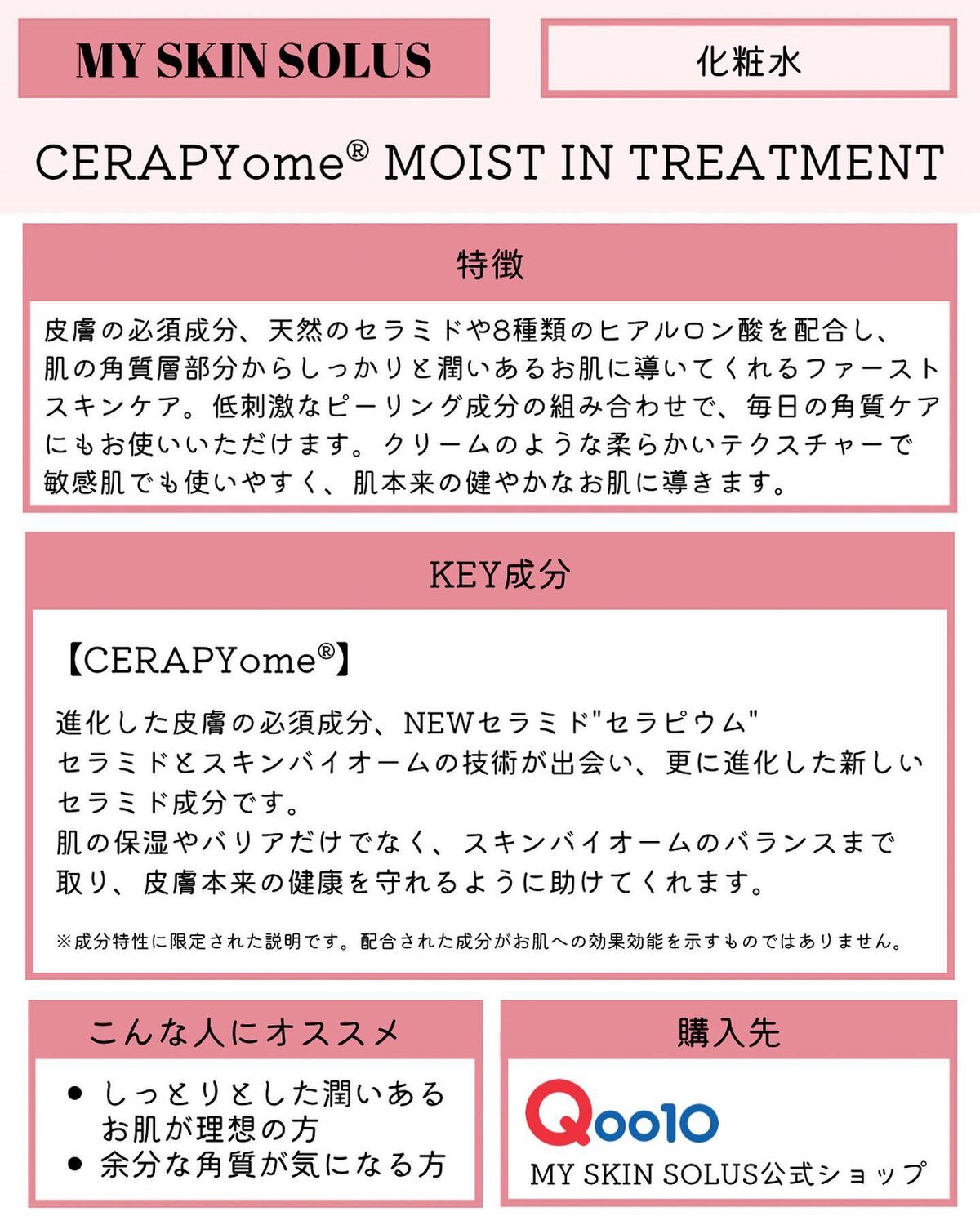 MY SKIN SOLUS

化粧水

CERAPYome® MOIST IN TREATMENT

特徴

皮膚の必須成分、天然のセラミドや8種類のヒアルロン酸を配合し、肌の角質層部分からしっかりと潤いあるお肌に導いてくれるファーストスキンケア。低刺激なピーリング成分の組み合わせで、毎日の角質ケアにもお使いいただけます。クリームのような柔らかいテクスチャーで敏感肌でも使いやすく、肌本来の健やかなお肌に導きます。

KEY成分

【CERAPYome®】

進化した皮膚の必須成分、NEWセラミド"セラピウム"
セラミドとスキンバイオームの技術が出会い、更に進化した新しいセラミド成分です。
肌の保湿やバリアだけでなく、スキンバイオームのバランスまで取り、皮膚本来の健康を守れるように助けてくれます。

※成分特性に限定された説明です。配合された成分がお肌への効果効能を示すものではありません。

こんな人にオススメ

• しっとりとした潤いあるお肌が理想の方
• 余分な角質が気になる方

購入先

Qoo10
MY SKIN SOLUS公式ショップ